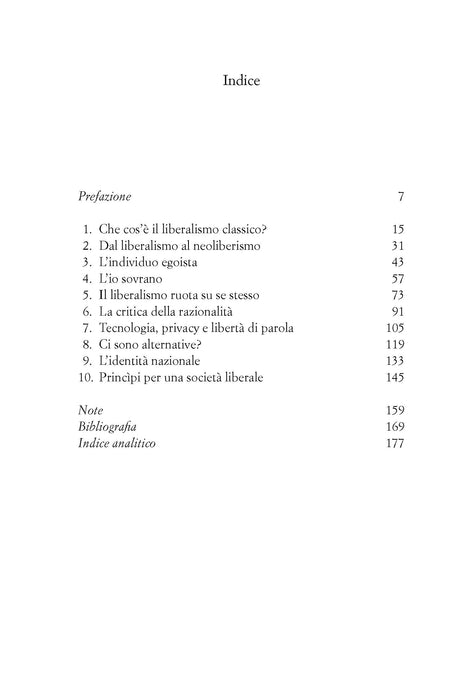 Indice

Prefazione 7

1. Che cos'è il liberalismo classico? 15
2. Dal liberalismo al neoliberismo 31
3. L'individuo egoista 43
4. L'io sovrano 57
5. Il liberalismo ruota su se stesso 73
6. La critica della razionalità 91
7. Tecnologia, privacy e libertà di parola 105
8. Ci sono alternative? 119
9. L'identità nazionale 133
10. Princìpi per una società liberale 145

Note 159
Bibliografia 169
Indice analitico 177